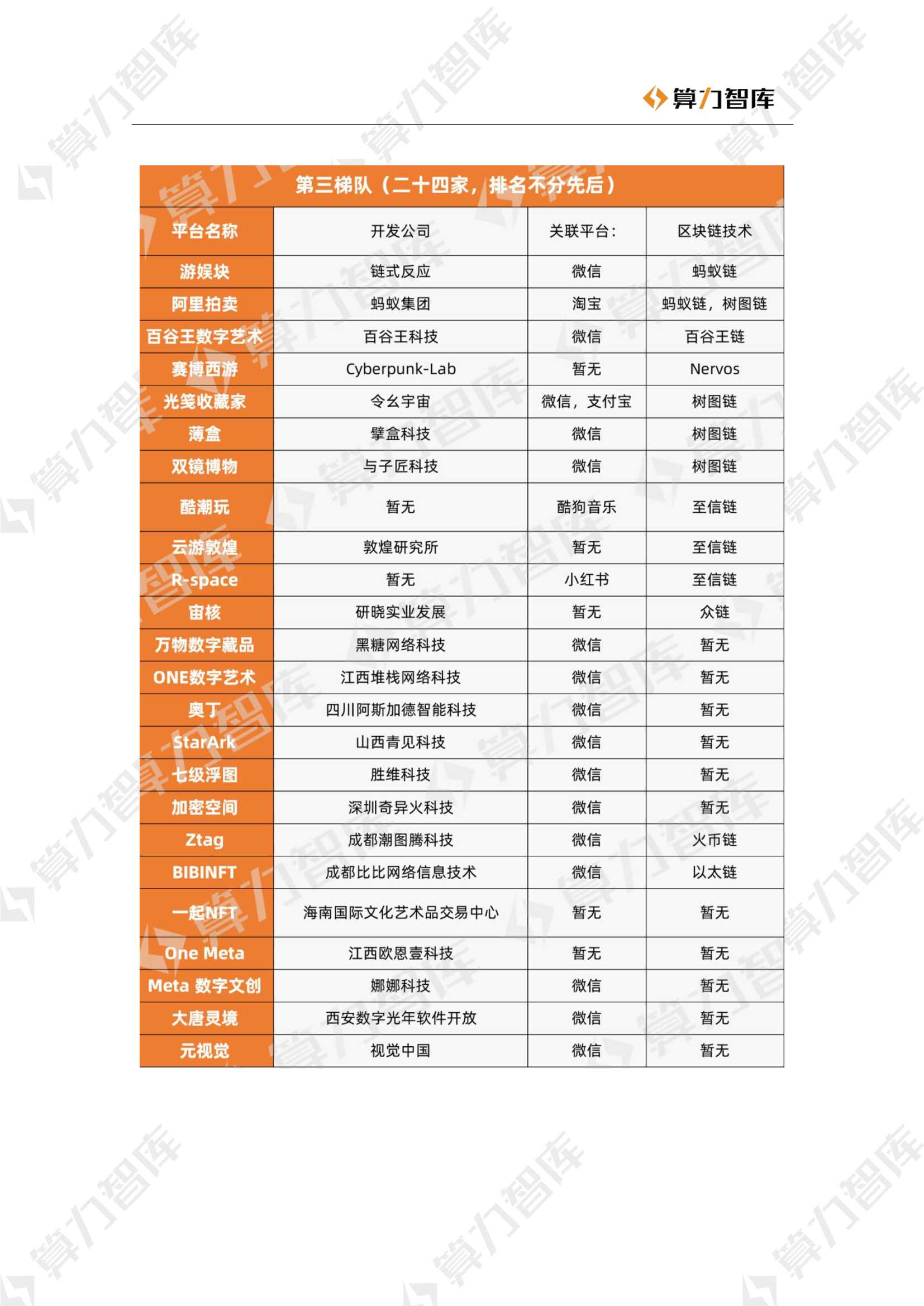 算力智库

第三梯队（二十四家，排名不分先后）

| 平台名称 | 开发公司 | 关联平台： | 区块链技术 |
|---|---|---|---|
| 游娱块 | 链式反应 | 微信 | 蚂蚁链 |
| 阿里拍卖 | 蚂蚁集团 | 淘宝 | 蚂蚁链，树图链 |
| 百谷王数字艺术 | 百谷王科技 | 微信 | 百谷王链 |
| 赛博西游 | Cyberpunk-Lab | 暂无 | Nervos |
| 光笺收藏家 | 令幺宇宙 | 微信，支付宝 | 树图链 |
| 薄盒 | 擘盒科技 | 微信 | 树图链 |
| 双镜博物 | 与子匠科技 | 微信 | 树图链 |
| 酷潮玩 | 暂无 | 酷狗音乐 | 至信链 |
| 云游敦煌 | 敦煌研究所 | 暂无 | 至信链 |
| R-space | 暂无 | 小红书 | 至信链 |
| 宙核 | 研晓实业发展 | 暂无 | 众链 |
| 万物数字藏品 | 黑糖网络科技 | 微信 | 暂无 |
| ONE数字艺术 | 江西堆栈网络科技 | 微信 | 暂无 |
| 奥丁 | 四川阿斯加德智能科技 | 微信 | 暂无 |
| StarArk | 山西青见科技 | 微信 | 暂无 |
| 七级浮图 | 胜维科技 | 微信 | 暂无 |
| 加密空间 | 深圳奇异火科技 | 微信 | 暂无 |
| Ztag | 成都潮图腾科技 | 微信 | 火币链 |
| BIBINFT | 成都比比网络信息技术 | 微信 | 以太链 |
| 一起NFT | 海南国际文化艺术品交易中心 | 暂无 | 暂无 |
| One Meta | 江西欧恩壹科技 | 暂无 | 暂无 |
| Meta 数字文创 | 娜娜科技 | 微信 | 暂无 |
| 大唐灵境 | 西安数字光年软件开放 | 微信 | 暂无 |
| 元视觉 | 视觉中国 | 微信 | 暂无 |